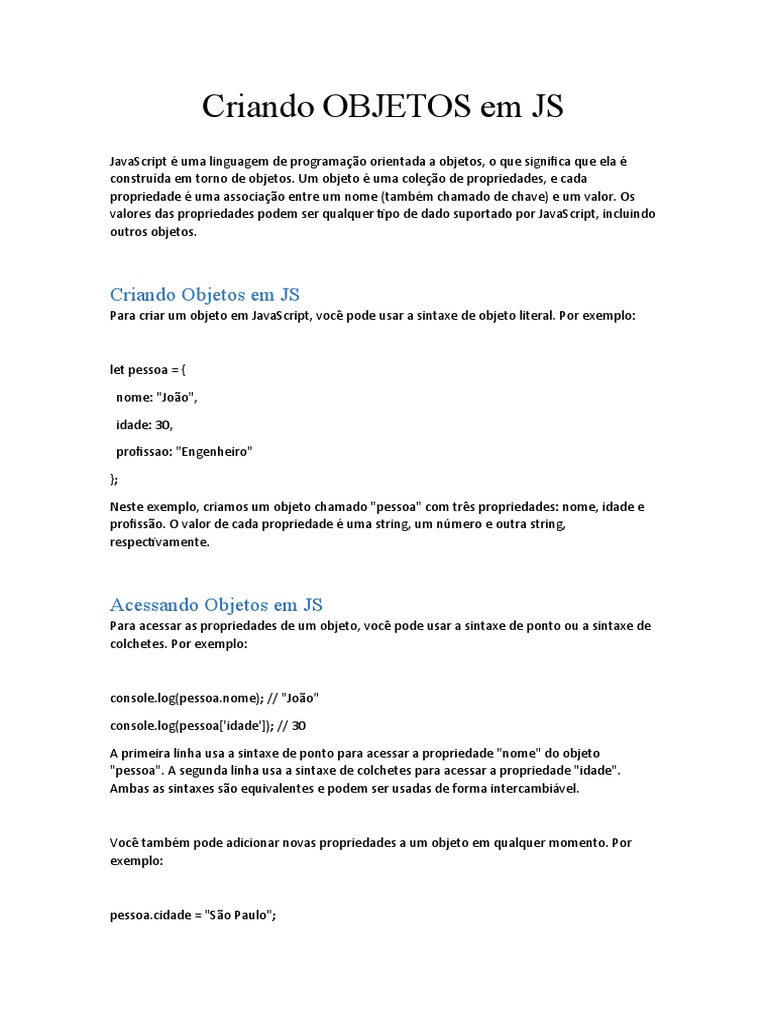 Criando OBJETOS em JS

JavaScript é uma linguagem de programação orientada a objetos, o que significa que ela é construída em torno de objetos. Um objeto é uma coleção de propriedades, e cada propriedade é uma associação entre um nome (também chamado de chave) e um valor. Os valores das propriedades podem ser qualquer tipo de dado suportado por JavaScript, incluindo outros objetos.

Criando Objetos em JS
Para criar um objeto em JavaScript, você pode usar a sintaxe de objeto literal. Por exemplo:

let pessoa = {

nome: "João",

idade: 30,

profissao: "Engenheiro"

};

Neste exemplo, criamos um objeto chamado "pessoa" com três propriedades: nome, idade e profissão. O valor de cada propriedade é uma string, um número e outra string, respectivamente.

Acessando Objetos em JS
Para acessar as propriedades de um objeto, você pode usar a sintaxe de ponto ou a sintaxe de colchetes. Por exemplo:

console.log(pessoa.nome); // "João"

console.log(pessoa['idade']); // 30

A primeira linha usa a sintaxe de ponto para acessar a propriedade "nome" do objeto "pessoa". A segunda linha usa a sintaxe de colchetes para acessar a propriedade "idade". Ambas as sintaxes são equivalentes e podem ser usadas de forma intercambiável.

Você também pode adicionar novas propriedades a um objeto em qualquer momento. Por exemplo:

pessoa.cidade = "São Paulo";